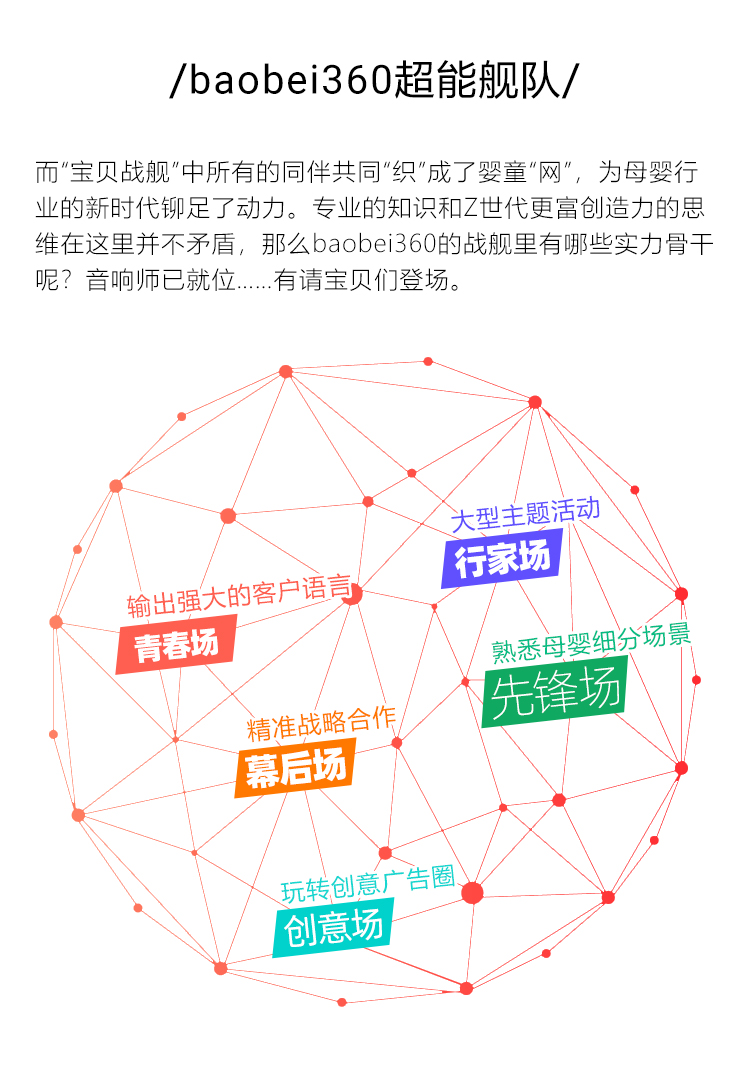 /baobei360超能舰队/

而“宝贝战舰”中所有的同伴共同“织”成了婴童“网”，为母婴行业的新时代铆足了动力。专业的知识和Z世代更富创造力的思维在这里并不矛盾，那么baobei360的战舰里有哪些实力骨干呢？音响师已就位……有请宝贝们登场。

大型主题活动
行家场

输出强大的客户语言
青春场

熟悉母婴细分场景
先锋场

精准战略合作
幕后场

玩转创意广告圈
创意场